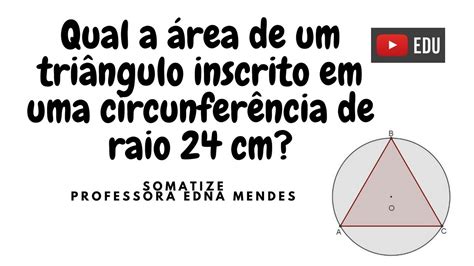 Qual a área de um triângulo inscrito em uma circunferência de raio 24 cm?

EDU

SOMATIZE
PROFESSORA EDNA MENDES

B
O
A
C